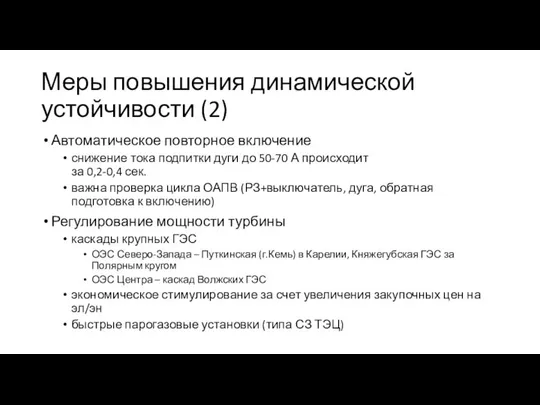 Меры повышения динамической устойчивости (2)

• Автоматическое повторное включение
  • снижение тока подпитки дуги до 50-70 А происходит за 0,2-0,4 сек.
  • важна проверка цикла ОАПВ (РЗ+выключатель, дуга, обратная подготовка к включению)
• Регулирование мощности турбины
  • каскады крупных ГЭС
    • ОЭС Северо-Запада – Путкинская (г.Кемь) в Карелии, Княжегубская ГЭС за Полярным кругом
    • ОЭС Центра – каскад Волжских ГЭС
  • экономическое стимулирование за счет увеличения закупочных цен на эл/эн
  • быстрые парогазовые установки (типа СЗ ТЭЦ)